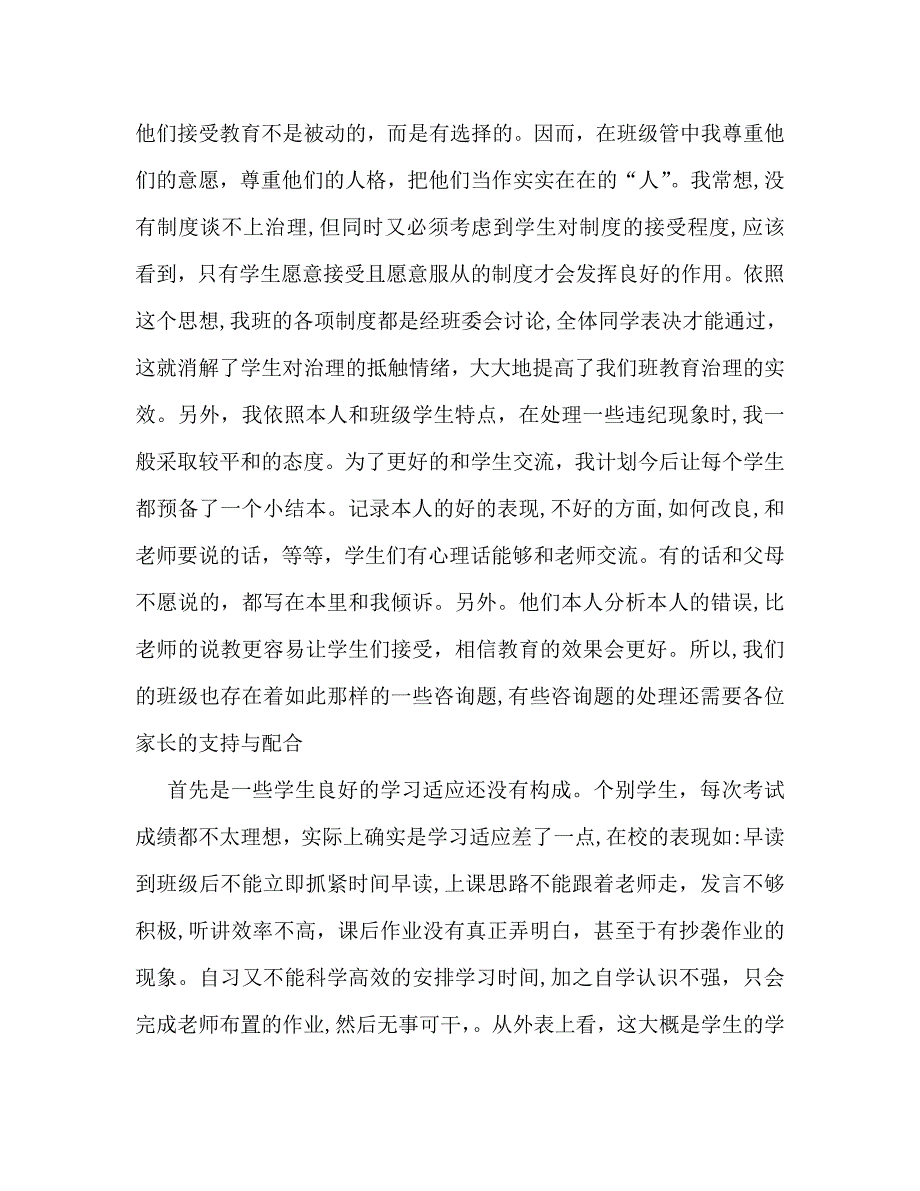 他们接受教育不是被动的，而是有选择的。因而，在班级管中我尊重他们的意愿，尊重他们的人格，把他们当作实实在在的“人”。我常想,没有制度谈不上治理,但同时又必须考虑到学生对制度的接受程度,应该看到，只有学生愿意接受且愿意服从的制度才会发挥良好的作用。依照这个思想,我班的各项制度都是经班委会讨论,全体同学表决才能通过，这就消解了学生对治理的抵触情绪，大大地提高了我们班教育治理的实效。另外，我依照本人和班级学生特点，在处理一些违纪现象时，我一般采取较平和的态度。为了更好的和学生交流，我计划今后让每个学生都预备了一个小结本。记录本人的好的表现,不好的方面,如何改良,和老师要说的话，等等，学生们有心理话能够和老师交流。有的话和父母不愿说的，都写在本里和我倾诉。另外。他们本人分析本人的错误,比老师的说教更容易让学生们接受，相信教育的效果会更好。所以,我们的班级也存在着如此那样的一些咨询题,有些咨询题的处理还需要各位家长的支持与配合

首先是一些学生良好的学习适应还没有构成。个别学生，每次考试成绩都不太理想，实际上确实是学习适应差了一点,在校的表现如:早读到班级后不能立即抓紧时间早读,上课思路不能跟着老师走，发言不够积极,听讲效率不高，课后作业没有真正弄明白，甚至于有抄袭作业的现象。自习又不能科学高效的安排学习时间,加之自学认识不强，只会完成老师布置的作业,然后无事可干，。从外表上看，这大概是学生的学